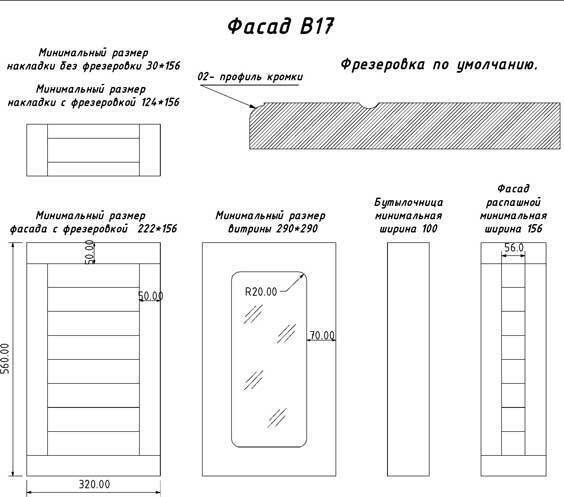 Фасад В17

Минимальный размер накладки без фрезеровки 30*156

Минимальный размер накладки с фрезеровкой 124*156

02- профиль кромки

Фрезеровка по умолчанию.

Минимальный размер фасада с фрезеровкой 222*156

50.00

50.00

560.00

320.00

Минимальный размер витрины 290*290

R20.00

70.00

Бутылочница минимальная ширина 100

Фасад распашной минимальная ширина 156

56.0